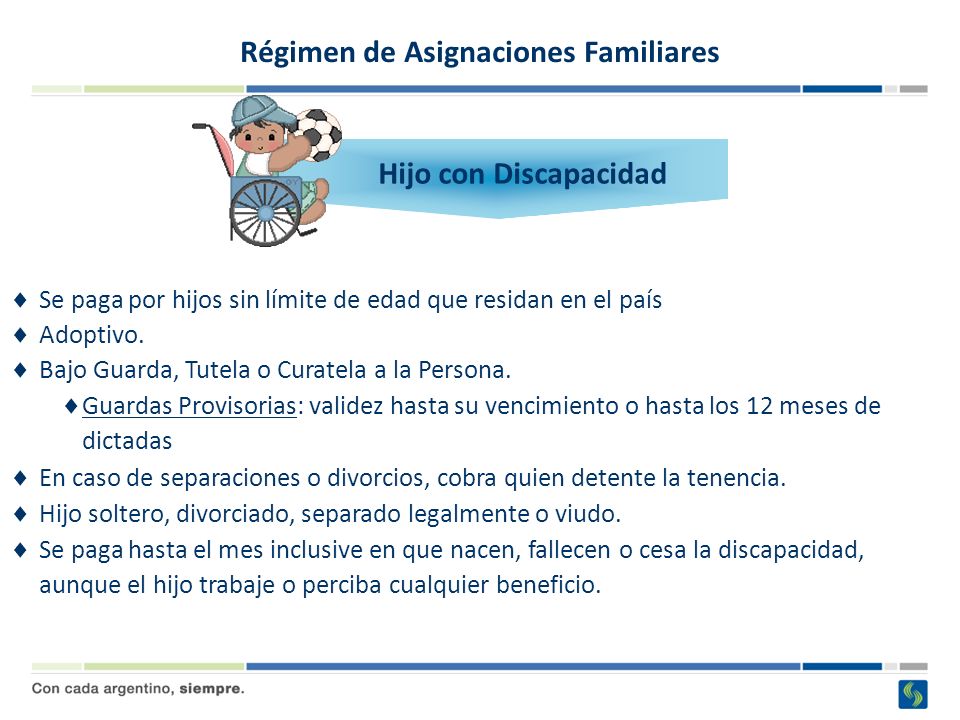 Régimen de Asignaciones Familiares

Hijo con Discapacidad

♦ Se paga por hijos sin límite de edad que residan en el país
♦ Adoptivo.
♦ Bajo Guarda, Tutela o Curatela a la Persona.
♦ Guardas Provisorias: validez hasta su vencimiento o hasta los 12 meses de dictadas
♦ En caso de separaciones o divorcios, cobra quien detente la tenencia.
♦ Hijo soltero, divorciado, separado legalmente o viudo.
♦ Se paga hasta el mes inclusive en que nacen, fallecen o cesa la discapacidad, aunque el hijo trabaje o perciba cualquier beneficio.

Con cada argentino, siempre.